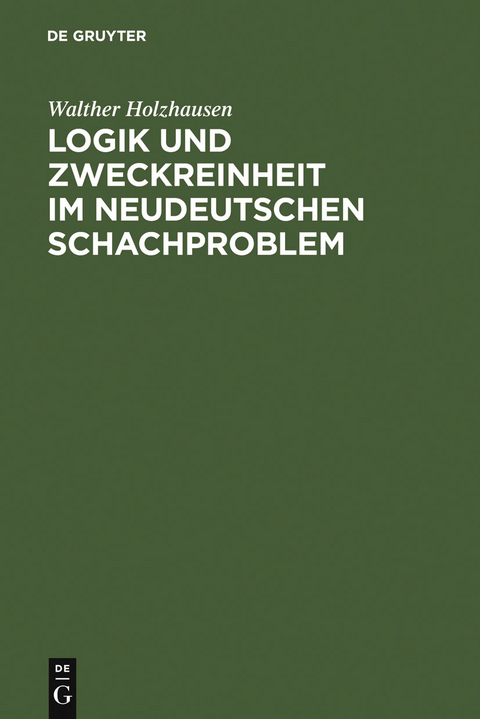 DE GRUYTER

Walther Holzhausen

LOGIK UND ZWECKREINHEIT IM NEUDEUTSCHEN SCHACHPROBLEM

DE
G